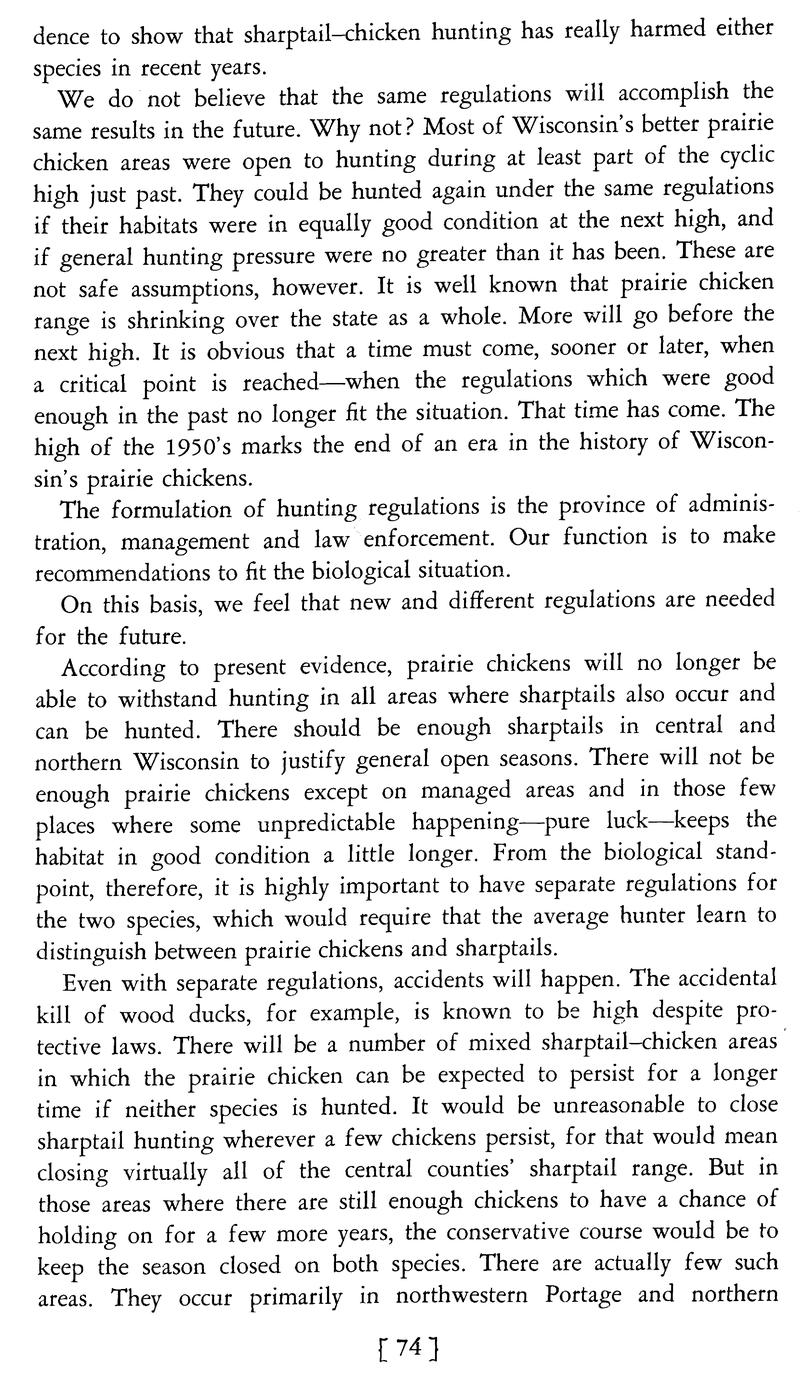 dence to show that sharptail–chicken hunting has really harmed either species in recent years.

We do not believe that the same regulations will accomplish the same results in the future. Why not? Most of Wisconsin's better prairie chicken areas were open to hunting during at least part of the cyclic high just past. They could be hunted again under the same regulations if their habitats were in equally good condition at the next high, and if general hunting pressure were no greater than it has been. These are not safe assumptions, however. It is well known that prairie chicken range is shrinking over the state as a whole. More will go before the next high. It is obvious that a time must come, sooner or later, when a critical point is reached—when the regulations which were good enough in the past no longer fit the situation. That time has come. The high of the 1950's marks the end of an era in the history of Wisconsin's prairie chickens.

The formulation of hunting regulations is the province of administration, management and law enforcement. Our function is to make recommendations to fit the biological situation.

On this basis, we feel that new and different regulations are needed for the future.

According to present evidence, prairie chickens will no longer be able to withstand hunting in all areas where sharptails also occur and can be hunted. There should be enough sharptails in central and northern Wisconsin to justify general open seasons. There will not be enough prairie chickens except on managed areas and in those few places where some unpredictable happening—pure luck—keeps the habitat in good condition a little longer. From the biological standpoint, therefore, it is highly important to have separate regulations for the two species, which would require that the average hunter learn to distinguish between prairie chickens and sharptails.

Even with separate regulations, accidents will happen. The accidental kill of wood ducks, for example, is known to be high despite protective laws. There will be a number of mixed sharptail–chicken areas in which the prairie chicken can be expected to persist for a longer time if neither species is hunted. It would be unreasonable to close sharptail hunting wherever a few chickens persist, for that would mean closing virtually all of the central counties' sharptail range. But in those areas where there are still enough chickens to have a chance of holding on for a few more years, the conservative course would be to keep the season closed on both species. There are actually few such areas. They occur primarily in northwestern Portage and northern

[ 74 ]